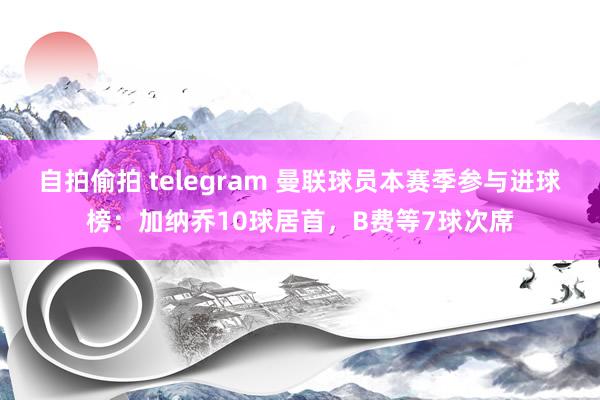 自拍偷拍 telegram 曼联球员本赛季参与进球榜：加纳乔10球居首，B费等7球次席